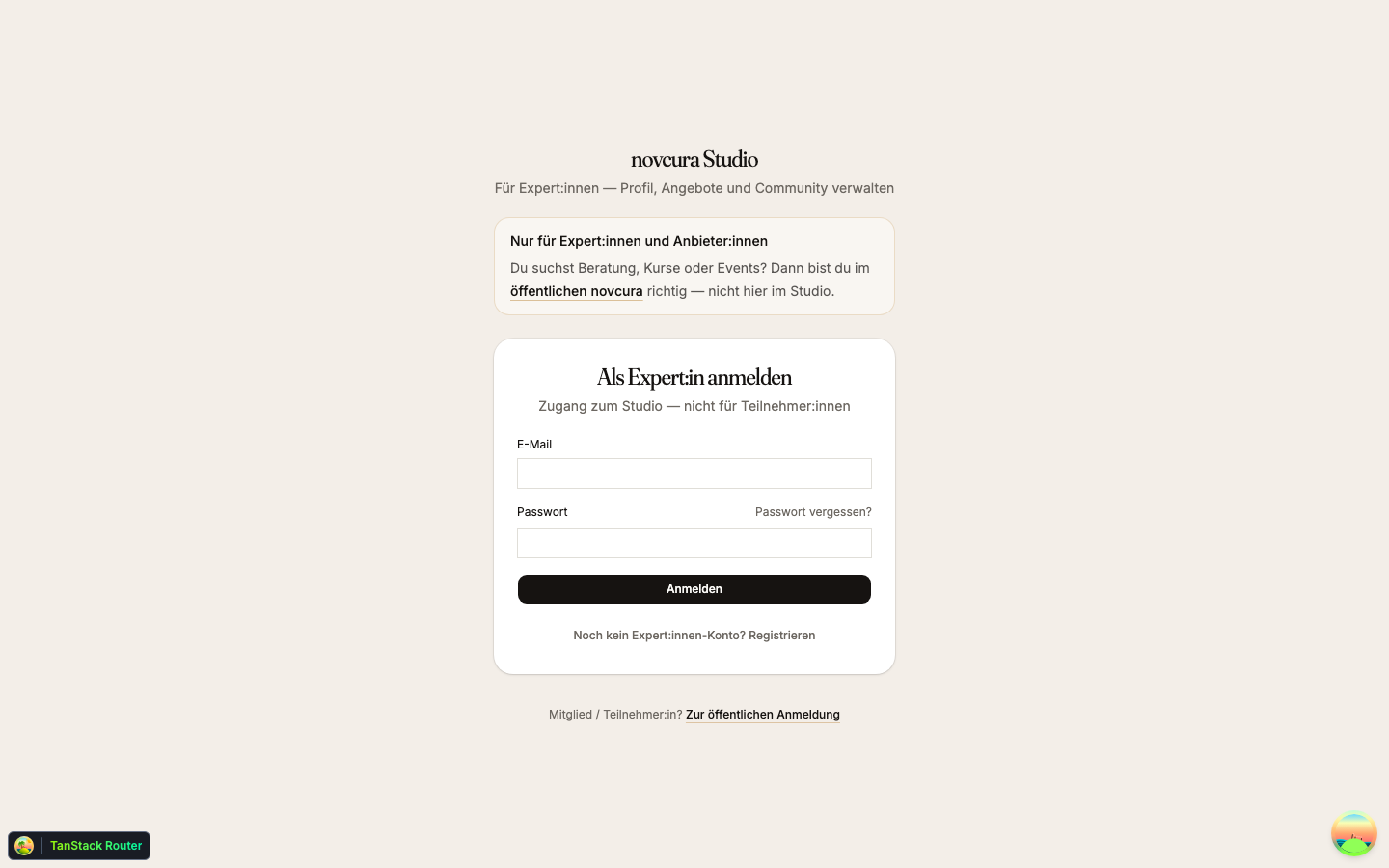 novcura Studio

Für Expert:innen — Profil, Angebote und Community verwalten

Nur für Expert:innen und Anbieter:innen

Du suchst Beratung, Kurse oder Events? Dann bist du im öffentlichen novcura richtig — nicht hier im Studio.

Als Expert:in anmelden

Zugang zum Studio — nicht für Teilnehmer:innen

E-Mail

Passwort

Passwort vergessen?

Anmelden

Noch kein Expert:innen-Konto? Registrieren

Mitglied / Teilnehmer:in? Zur öffentlichen Anmeldung

TanStack Router